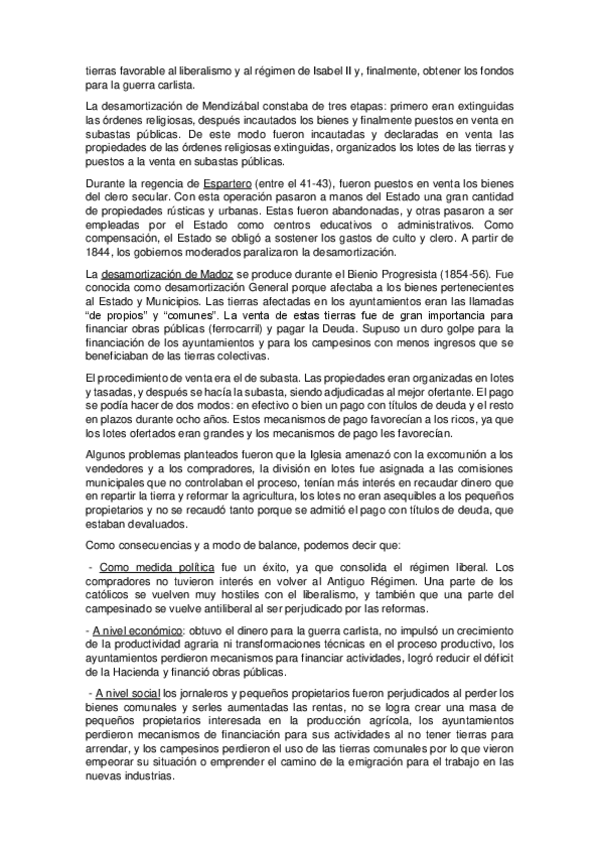 tierras favorable al liberalismo y al régimen de Isabel II y, finalmente, obtener los fondos para la guerra carlista.

La desamortización de Mendizábal constaba de tres etapas: primero eran extinguidas las órdenes religiosas, después incautados los bienes y finalmente puestos en venta en subastas públicas. De este modo fueron incautadas y declaradas en venta las propiedades de las órdenes religiosas extinguidas, organizados los lotes de las tierras y puestos a la venta en subastas públicas.

Durante la regencia de Espartero (entre el 41-43), fueron puestos en venta los bienes del clero secular. Con esta operación pasaron a manos del Estado una gran cantidad de propiedades rústicas y urbanas. Estas fueron abandonadas, y otras pasaron a ser empleadas por el Estado como centros educativos o administrativos. Como compensación, el Estado se obligó a sostener los gastos de culto y clero. A partir de 1844, los gobiernos moderados paralizaron la desamortización.

La desamortización de Madoz se produce durante el Bienio Progresista (1854-56). Fue conocida como desamortización General porque afectaba a los bienes pertenecientes al Estado y Municipios. Las tierras afectadas en los ayuntamientos eran las llamadas "de propios" y "comunes". La venta de estas tierras fue de gran importancia para financiar obras públicas (ferrocarril) y pagar la Deuda. Supuso un duro golpe para la financiación de los ayuntamientos y para los campesinos con menos ingresos que se beneficiaban de las tierras colectivas.

El procedimiento de venta era el de subasta. Las propiedades eran organizadas en lotes y tasadas, y después se hacía la subasta, siendo adjudicadas al mejor ofertante. El pago se podía hacer de dos modos: en efectivo o bien un pago con títulos de deuda y el resto en plazos durante ocho años. Estos mecanismos de pago favorecían a los ricos, ya que los lotes ofertados eran grandes y los mecanismos de pago les favorecían.

Algunos problemas planteados fueron que la Iglesia amenazó con la excomunión a los vendedores y a los compradores, la división en lotes fue asignada a las comisiones municipales que no controlaban el proceso, tenían más interés en recaudar dinero que en repartir la tierra y reformar la agricultura, los lotes no eran asequibles a los pequeños propietarios y no se recaudó tanto porque se admitió el pago con títulos de deuda, que estaban devaluados.

Como consecuencias y a modo de balance, podemos decir que:

- Como medida política fue un éxito, ya que consolida el régimen liberal. Los compradores no tuvieron interés en volver al Antiguo Régimen. Una parte de los católicos se vuelven muy hostiles con el liberalismo, y también que una parte del campesinado se vuelve antiliberal al ser perjudicado por las reformas.

- A nivel económico: obtuvo el dinero para la guerra carlista, no impulsó un crecimiento de la productividad agraria ni transformaciones técnicas en el proceso productivo, los ayuntamientos perdieron mecanismos para financiar actividades, logró reducir el déficit de la Hacienda y financió obras públicas.

- A nivel social los jornaleros y pequeños propietarios fueron perjudicados al perder los bienes comunales y serles aumentadas las rentas, no se logra crear una masa de pequeños propietarios interesada en la producción agrícola, los ayuntamientos perdieron mecanismos de financiación para sus actividades al no tener tierras para arrendar, y los campesinos perdieron el uso de las tierras comunales por lo que vieron empeorar su situación o emprender el camino de la emigración para el trabajo en las nuevas industrias.